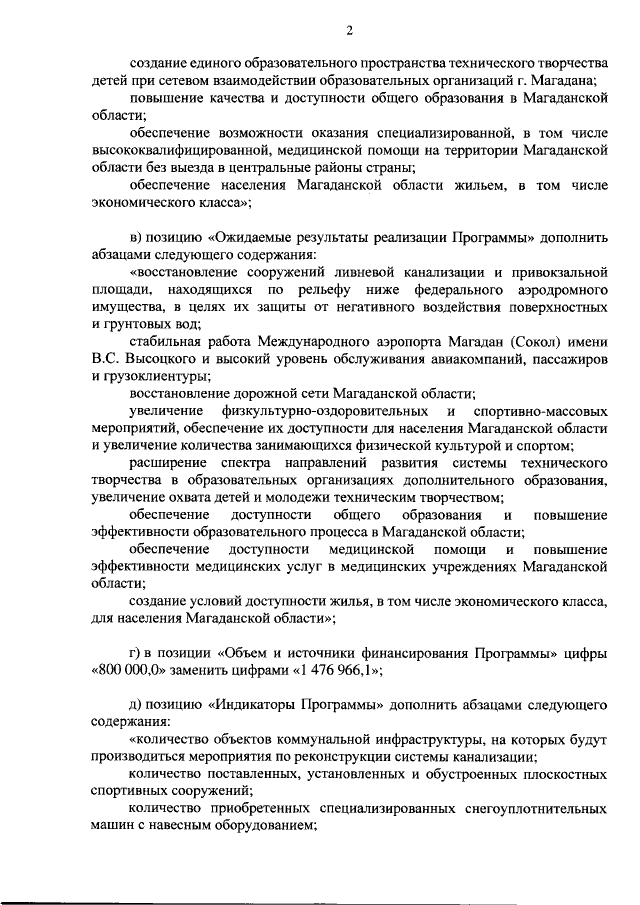 2

создание единого образовательного пространства технического творчества детей при сетевом взаимодействии образовательных организаций г. Магадана;

повышение качества и доступности общего образования в Магаданской области;

обеспечение возможности оказания специализированной, в том числе высококвалифицированной, медицинской помощи на территории Магаданской области без выезда в центральные районы страны;

обеспечение населения Магаданской области жильем, в том числе экономического класса»;

в) позицию «Ожидаемые результаты реализации Программы» дополнить абзацами следующего содержания:

«восстановление сооружений ливневой канализации и привокзальной площади, находящихся по рельефу ниже федерального аэродромного имущества, в целях их защиты от негативного воздействия поверхностных и грунтовых вод;

стабильная работа Международного аэропорта Магадан (Сокол) имени В.С. Высоцкого и высокий уровень обслуживания авиакомпаний, пассажиров и грузоклиентуры;

восстановление дорожной сети Магаданской области;

увеличение физкультурно-оздоровительных и спортивно-массовых мероприятий, обеспечение их доступности для населения Магаданской области и увеличение количества занимающихся физической культурой и спортом;

расширение спектра направлений развития системы технического творчества в образовательных организациях дополнительного образования, увеличение охвата детей и молодежи техническим творчеством;

обеспечение доступности общего образования и повышение эффективности образовательного процесса в Магаданской области;

обеспечение доступности медицинской помощи и повышение эффективности медицинских услуг в медицинских учреждениях Магаданской области;

создание условий доступности жилья, в том числе экономического класса, для населения Магаданской области»;

г) в позиции «Объем и источники финансирования Программы» цифры «800 000,0» заменить цифрами «1 476 966,1»;

д) позицию «Индикаторы Программы» дополнить абзацами следующего содержания:

«количество объектов коммунальной инфраструктуры, на которых будут производиться мероприятия по реконструкции системы канализации;

количество поставленных, установленных и обустроенных плоскостных спортивных сооружений;

количество приобретенных специализированных снегоуплотнительных машин с навесным оборудованием;